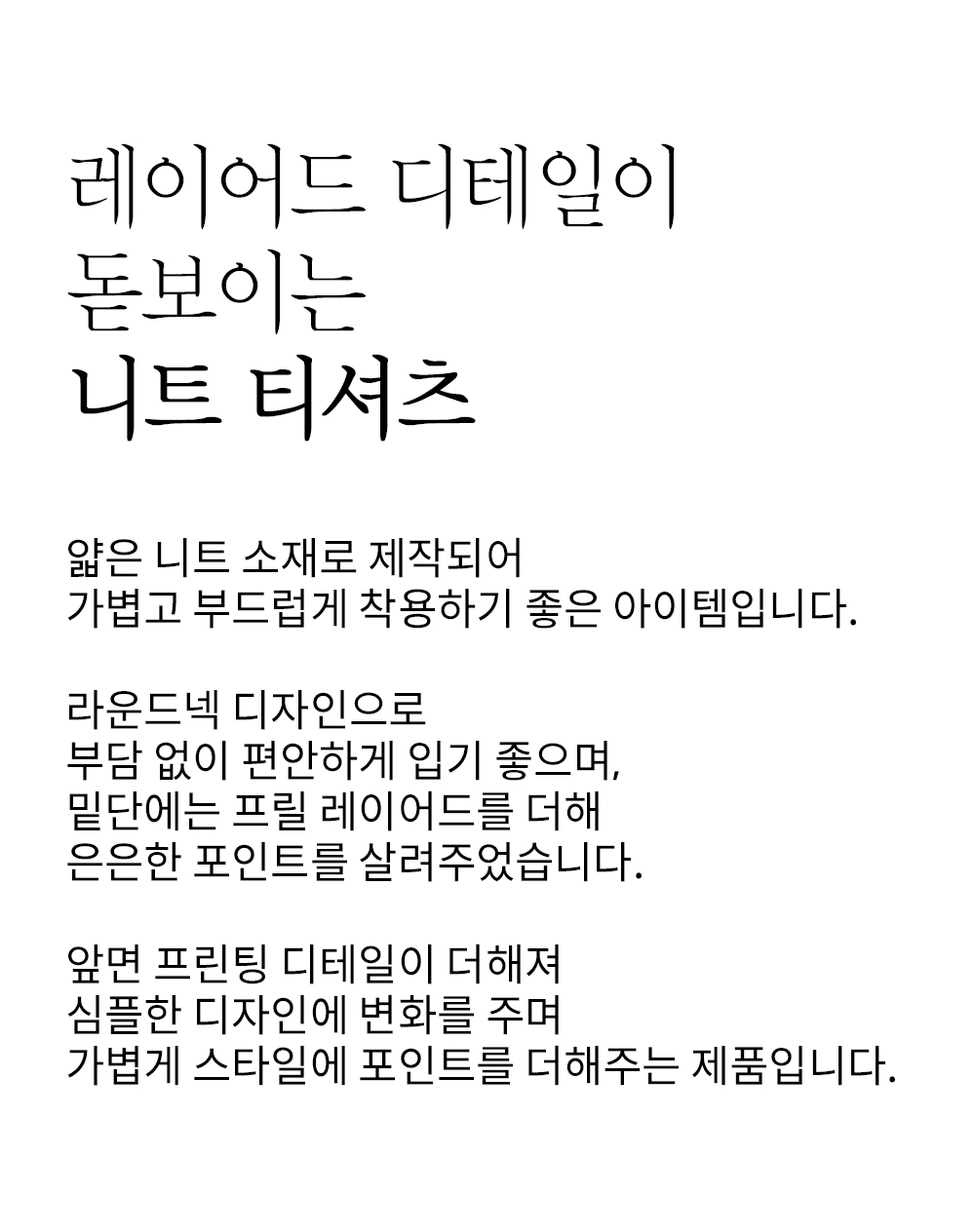 레이어드 디테일이
돋보이는
니트 티셔츠

얇은 니트 소재로 제작되어
가볍고 부드럽게 착용하기 좋은 아이템입니다.

라운드넥 디자인으로
부담 없이 편안하게 입기 좋으며,
밑단에는 프릴 레이어드를 더해
은은한 포인트를 살려주었습니다.

앞면 프린팅 디테일이 더해져
심플한 디자인에 변화를 주며
가볍게 스타일에 포인트를 더해주는 제품입니다.